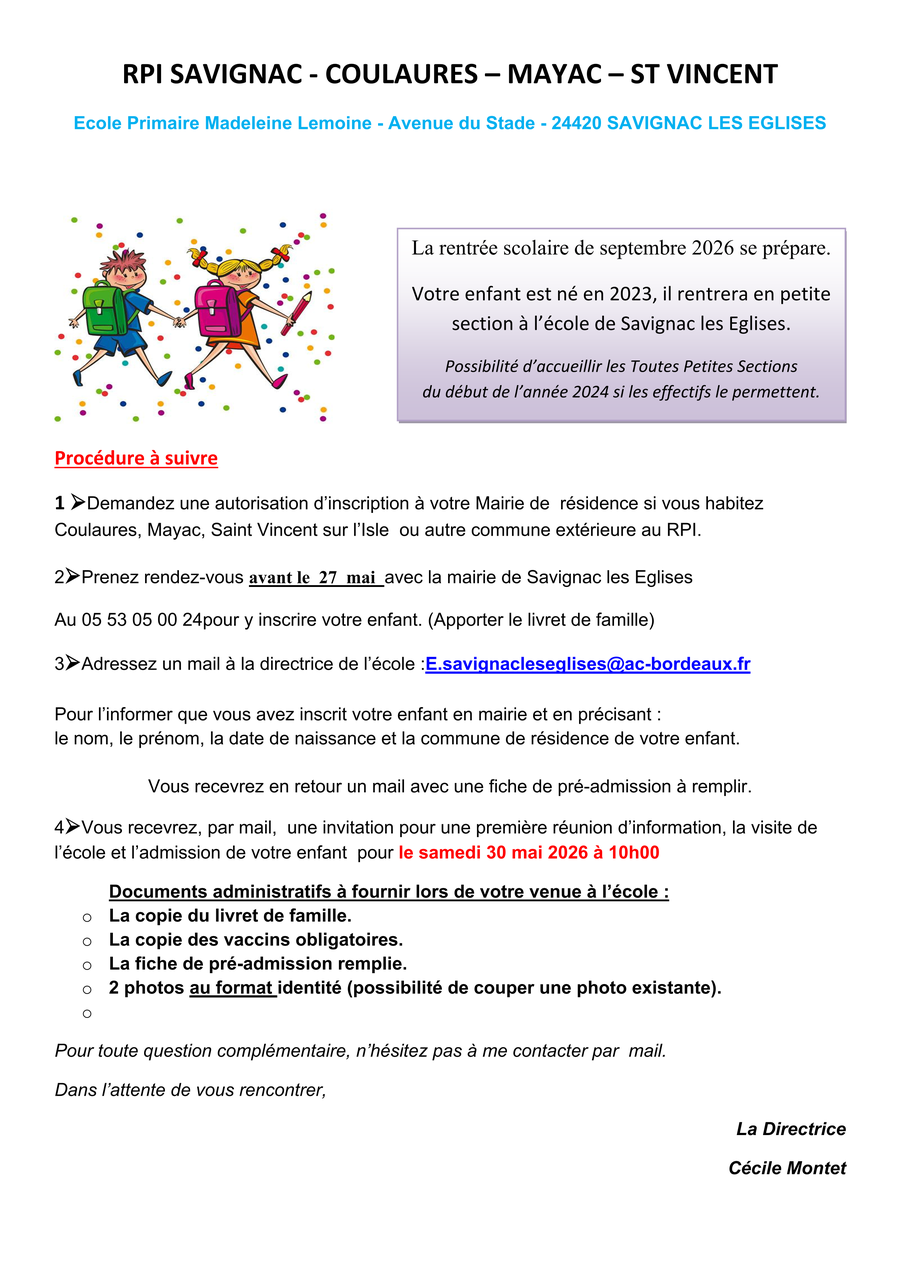 RPI SAVIGNAC - COULAURES – MAYAC – ST VINCENT

Ecole Primaire Madeleine Lemoine - Avenue du Stade - 24420 SAVIGNAC LES EGLISES

La rentrée scolaire de septembre 2026 se prépare.

Votre enfant est né en 2023, il rentrera en petite section à l'école de Savignac les Eglises.

Possibilité d'accueillir les Toutes Petites Sections du début de l'année 2024 si les effectifs le permettent.

Procédure à suivre

1 ➢Demandez une autorisation d'inscription à votre Mairie de résidence si vous habitez Coulaures, Mayac, Saint Vincent sur l'Isle ou autre commune extérieure au RPI.

2➢Prenez rendez-vous avant le 27 mai avec la mairie de Savignac les Eglises

Au 05 53 05 00 24pour y inscrire votre enfant. (Apporter le livret de famille)

3➢Adressez un mail à la directrice de l'école :E.savignacleseglises@ac-bordeaux.fr

Pour l'informer que vous avez inscrit votre enfant en mairie et en précisant :
le nom, le prénom, la date de naissance et la commune de résidence de votre enfant.

Vous recevrez en retour un mail avec une fiche de pré-admission à remplir.

4➢Vous recevrez, par mail, une invitation pour une première réunion d'information, la visite de l'école et l'admission de votre enfant pour le samedi 30 mai 2026 à 10h00

Documents administratifs à fournir lors de votre venue à l'école :
o La copie du livret de famille.
o La copie des vaccins obligatoires.
o La fiche de pré-admission remplie.
o 2 photos au format identité (possibilité de couper une photo existante).
o

Pour toute question complémentaire, n'hésitez pas à me contacter par mail.

Dans l'attente de vous rencontrer,

La Directrice

Cécile Montet